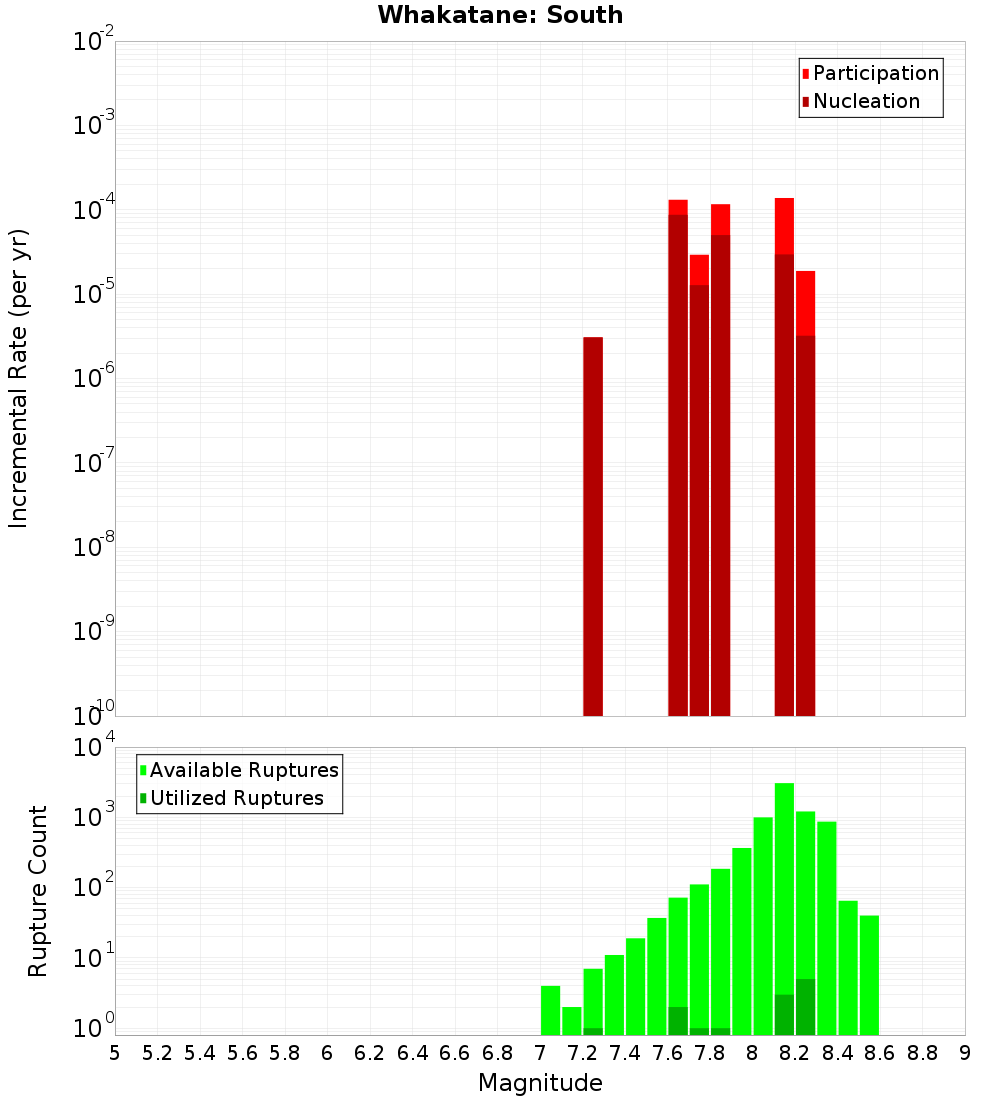 Whakatane: South

Participation
Nucleation

Incremental Rate (per yr)

$10^{-2}$
$10^{-3}$
$10^{-4}$
$10^{-5}$
$10^{-6}$
$10^{-7}$
$10^{-8}$
$10^{-9}$
$10^{-10}$

Available Ruptures
Utilized Ruptures

Rupture Count

$10^{4}$
$10^{3}$
$10^{2}$
$10^{1}$
$10^{0}$

5 5.2 5.4 5.6 5.8 6 6.2 6.4 6.6 6.8 7 7.2 7.4 7.6 7.8 8 8.2 8.4 8.6 8.8 9

Magnitude